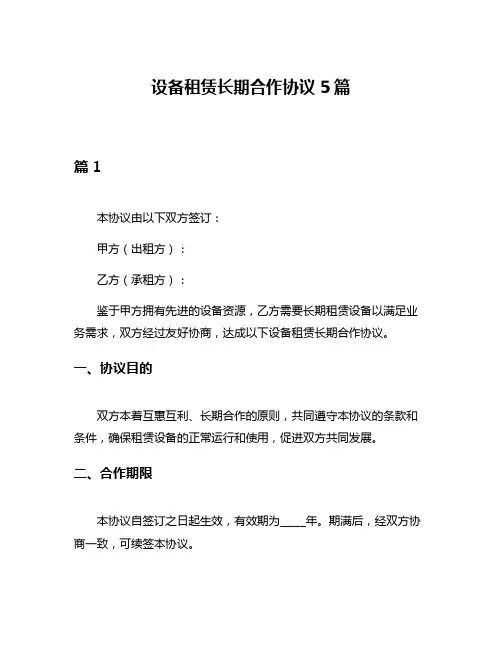 设备租赁长期合作协议 5 篇

篇 1

本协议由以下双方签订：

甲方（出租方）：

乙方（承租方）：

鉴于甲方拥有先进的设备资源，乙方需要长期租赁设备以满足业务需求，双方经过友好协商，达成以下设备租赁长期合作协议。

一、协议目的

双方本着互惠互利、长期合作的原则，共同遵守本协议的条款和条件，确保租赁设备的正常运行和使用，促进双方共同发展。

二、合作期限

本协议自签订之日起生效，有效期为_____年。期满后，经双方协商一致，可续签本协议。